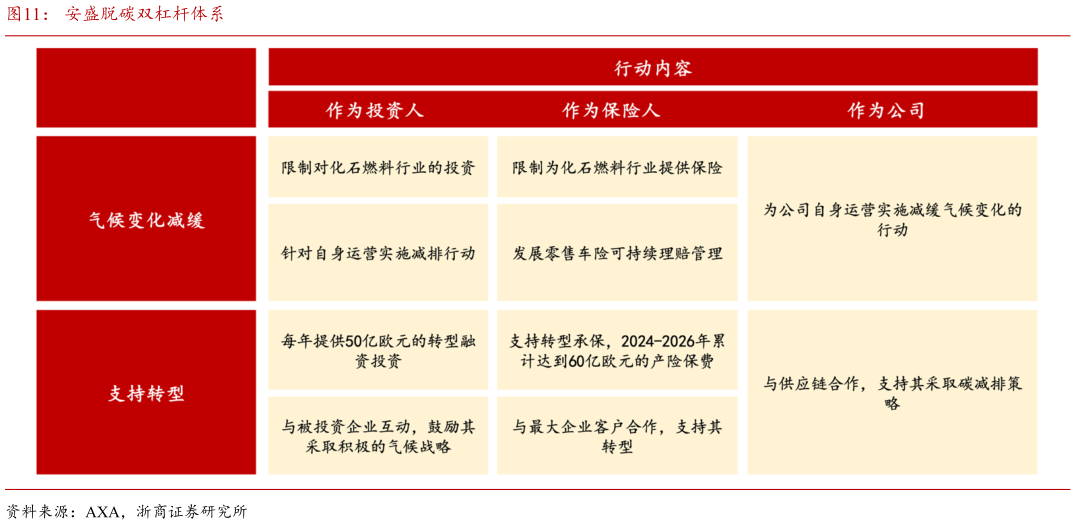 图11： 安盛脱碳双杠杆体系

| | 行动内容 | | |
|---|---|---|---|
| | 作为投资人 | 作为保险人 | 作为公司 |
| 气候变化减缓 | 限制对化石燃料行业的投资 | 限制为化石燃料行业提供保险 | 为公司自身运营实施减缓气候变化的行动 |
| | 针对自身运营实施减排行动 | 发展零售车险可持续理赔管理 | |
| 支持转型 | 每年提供50亿欧元的转型融资投资 | 支持转型承保，2024-2026年累计达到60亿欧元的产险保费 | 与供应链合作，支持其采取碳减排策略 |
| | 与被投资企业互动，鼓励其采取积极的气候战略 | 与最大企业客户合作，支持其转型 | |

资料来源：AXA，浙商证券研究所